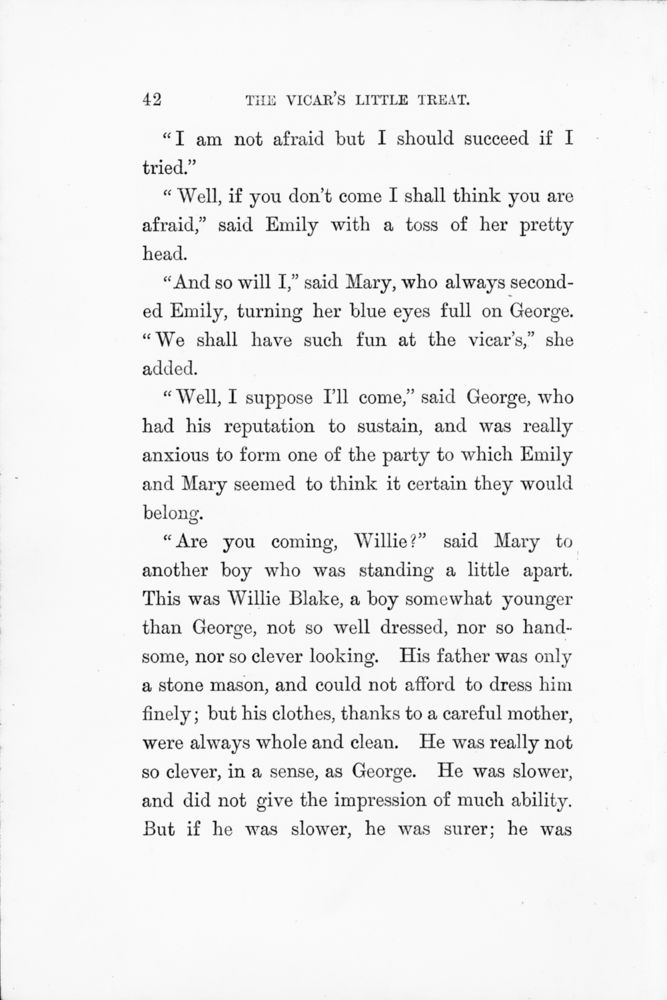 42 THE VICAR'S LITTLE TREAT.

"I am not afraid but I should succeed if I tried."

"Well, if you don't come I shall think you are afraid," said Emily with a toss of her pretty head.

"And so will I," said Mary, who always seconded Emily, turning her blue eyes full on George. "We shall have such fun at the vicar's," she added.

"Well, I suppose I'll come," said George, who had his reputation to sustain, and was really anxious to form one of the party to which Emily and Mary seemed to think it certain they would belong.

"Are you coming, Willie?" said Mary to another boy who was standing a little apart. This was Willie Blake, a boy somewhat younger than George, not so well dressed, nor so handsome, nor so clever looking. His father was only a stone mason, and could not afford to dress him finely; but his clothes, thanks to a careful mother, were always whole and clean. He was really not so clever, in a sense, as George. He was slower, and did not give the impression of much ability. But if he was slower, he was surer; he was